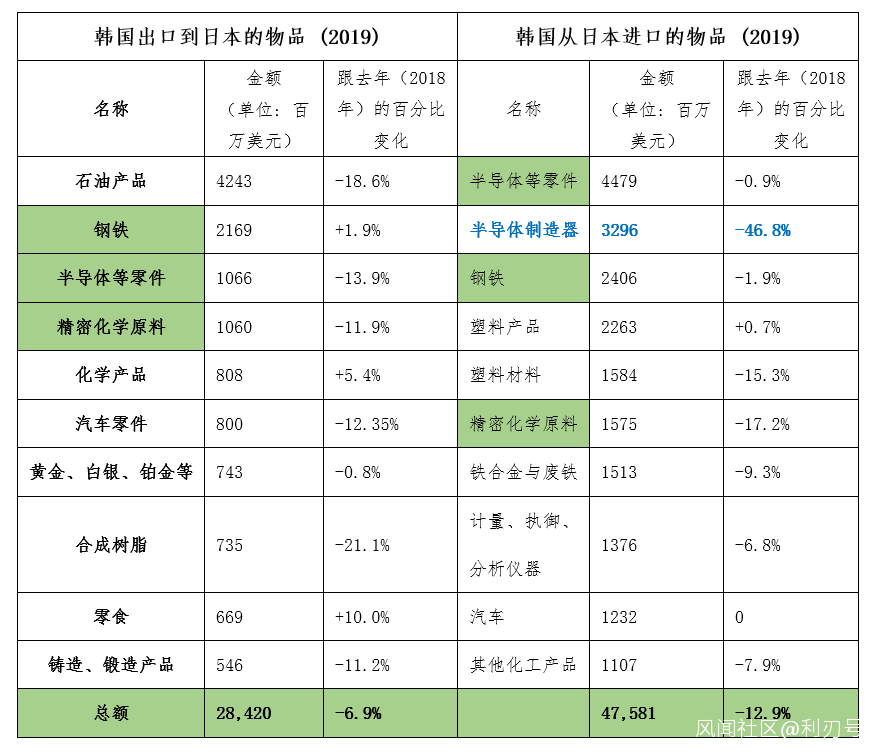 | 韩国出口到日本的物品 (2019) | | | 韩国从日本进口的物品 (2019) | | |
|---|---|---|---|---|---|
| 名称 | 金额（单位：百万美元） | 跟去年（2018年）的百分比变化 | 名称 | 金额（单位：百万美元） | 跟去年（2018年）的百分比变化 |
| 石油产品 | 4243 | -18.6% | 半导体等零件 | 4479 | -0.9% |
| 钢铁 | 2169 | +1.9% | 半导体制造器 | 3296 | -46.8% |
| 半导体等零件 | 1066 | -13.9% | 钢铁 | 2406 | -1.9% |
| 精密化学原料 | 1060 | -11.9% | 塑料产品 | 2263 | +0.7% |
| 化学产品 | 808 | +5.4% | 塑料材料 | 1584 | -15.3% |
| 汽车零件 | 800 | -12.35% | 精密化学原料 | 1575 | -17.2% |
| 黄金、白银、铂金等 | 743 | -0.8% | 铁合金与废铁 | 1513 | -9.3% |
| 合成树脂 | 735 | -21.1% | 计量、执御、分析仪器 | 1376 | -6.8% |
| 零食 | 669 | +10.0% | 汽车 | 1232 | 0 |
| 铸造、锻造产品 | 546 | -11.2% | 其他化工产品 | 1107 | -7.9% |
| 总额 | 28,420 | -6.9% | | 47,581 | -12.9% |

风闻社区@利刃号